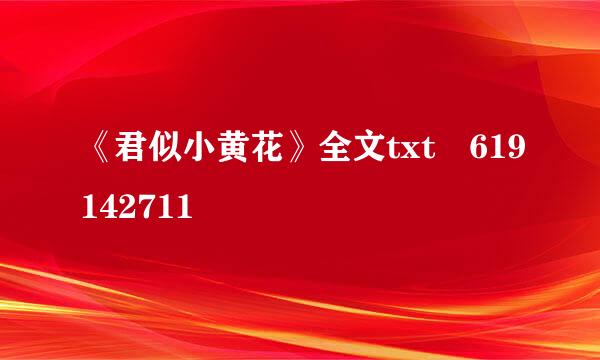 《君似小黄花》全文txt 619142711